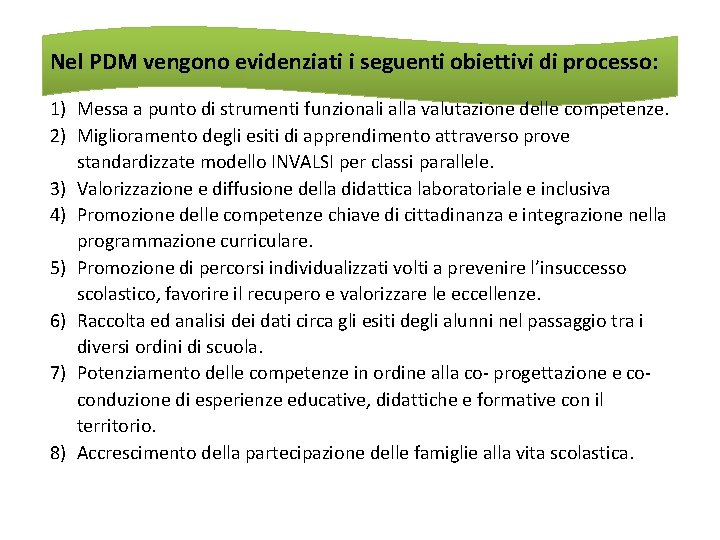 Nel PDM vengono evidenziati i seguenti obiettivi di processo:

1) Messa a punto di strumenti funzionali alla valutazione delle competenze.
2) Miglioramento degli esiti di apprendimento attraverso prove standardizzate modello INVALSI per classi parallele.
3) Valorizzazione e diffusione della didattica laboratoriale e inclusiva
4) Promozione delle competenze chiave di cittadinanza e integrazione nella programmazione curriculare.
5) Promozione di percorsi individualizzati volti a prevenire l'insuccesso scolastico, favorire il recupero e valorizzare le eccellenze.
6) Raccolta ed analisi dei dati circa gli esiti degli alunni nel passaggio tra i diversi ordini di scuola.
7) Potenziamento delle competenze in ordine alla co- progettazione e co-conduzione di esperienze educative, didattiche e formative con il territorio.
8) Accrescimento della partecipazione delle famiglie alla vita scolastica.